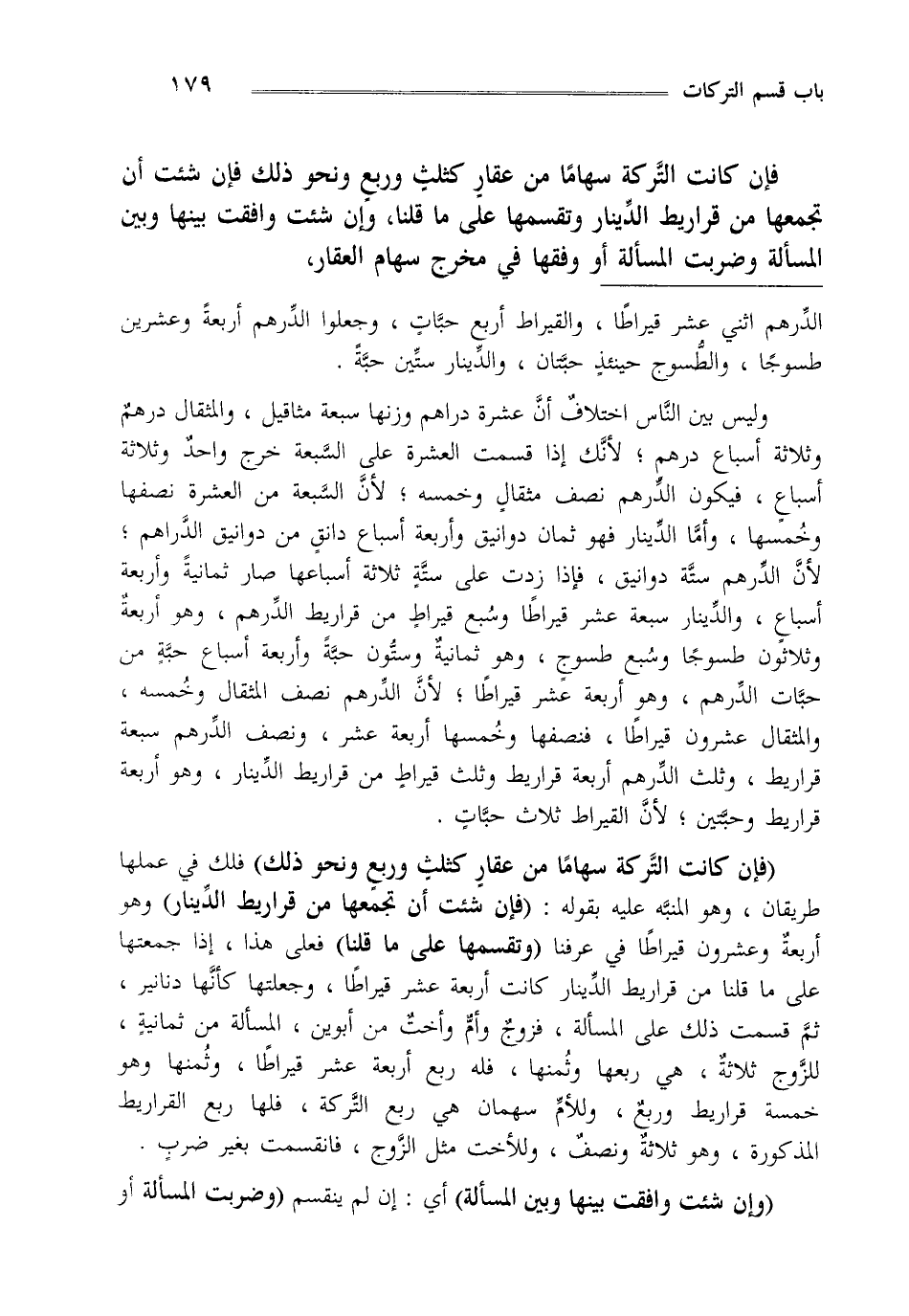 باب قسم التركات ١٧٩

فإن كانت التَّركة سهامًا من عقارٍ كثلثٍ وربعٍ ونحو ذلك فإن شئت أن تجمعها من قراريط الدِّينار وتقسمها على ما قلنا، وإن شئت وافقت بينها وبين المسألة وضربت المسألة أو وفقها في مخرج سهام العقار،

الدِّرهم اثني عشر قيراطًا ، والقيراط أربع حبَّاتٍ ، وجعلوا الدِّرهم أربعةً وعشرين طسوجًا ، والطُّسوج حينئذٍ حبَّتان ، والدِّينار ستِّين حبَّةً .

وليس بين النَّاس اختلافٌ أنَّ عشرة دراهم وزنها سبعة مثاقيل ، والمثقال درهمٌ وثلاثة أسباع درهم ؛ لأنَّك إذا قسمت العشرة على السَّبعة خرج واحدٌ وثلاثة أسباع ، فيكون الدِّرهم نصف مثقالٍ وخمسه ؛ لأنَّ السَّبعة من العشرة نصفها وخُمسها ، وأمَّا الدِّينار فهو ثمان دوانيق وأربعة أسباع دانقٍ من دوانيق الدَّراهم ؛ لأنَّ الدِّرهم ستَّة دوانيق ، فإذا زدت على ستَّةٍ ثلاثة أسباعها صار ثمانيةً وأربعة أسباع ، والدِّينار سبعة عشر قيراطًا وسُبع قيراطٍ من قراريط الدِّرهم ، وهو أربعةٌ وثلاثون طسوجًا وسُبع طسوج ، وهو ثمانيةٌ وستُّون حبَّةً وأربعة أسباع حبَّةٍ من حبَّات الدِّرهم ، وهو أربعة عشر قيراطًا ؛ لأنَّ الدِّرهم نصف المثقال وخُمسه ، والمثقال عشرون قيراطًا ، فنصفها وخُمسها أربعة عشر ، ونصف الدِّرهم سبعة قراريط ، وثلث الدِّرهم أربعة قراريط وثلث قيراطٍ من قراريط الدِّينار ، وهو أربعة قراريط وحبَّتين ؛ لأنَّ القيراط ثلاث حبَّاتٍ .

(فإن كانت التَّركة سهامًا من عقارٍ كثلثٍ وربعٍ ونحو ذلك) فلك في عملها طريقان ، وهو المنبَّه عليه بقوله : (فإن شئت أن تجمعها من قراريط الدِّينار) وهو أربعةٌ وعشرون قيراطًا في عرفنا (وتقسمها على ما قلنا) فعلى هذا ، إذا جمعتها على ما قلنا من قراريط الدِّينار كانت أربعة عشر قيراطًا ، وجعلتها كأنَّها دنانير ، ثمَّ قسمت ذلك على المسألة ، فزوجٌ وأمٌّ وأختٌ من أبوين ، المسألة من ثمانيةٍ ، للزَّوج ثلاثةٌ ، هي ربعها وثُمنها ، فله ربع أربعة عشر قيراطًا ، وثُمنها وهو خمسة قراريط وربعٌ ، وللأمِّ سهمان هي ربع التَّركة ، فلها ربع القراريط المذكورة ، وهو ثلاثةٌ ونصفٌ ، وللأخت مثل الزَّوج ، فانقسمت بغير ضربٍ .

(وإن شئت وافقت بينها وبين المسألة) أي : إن لم ينقسم (وضربت المسألة أو